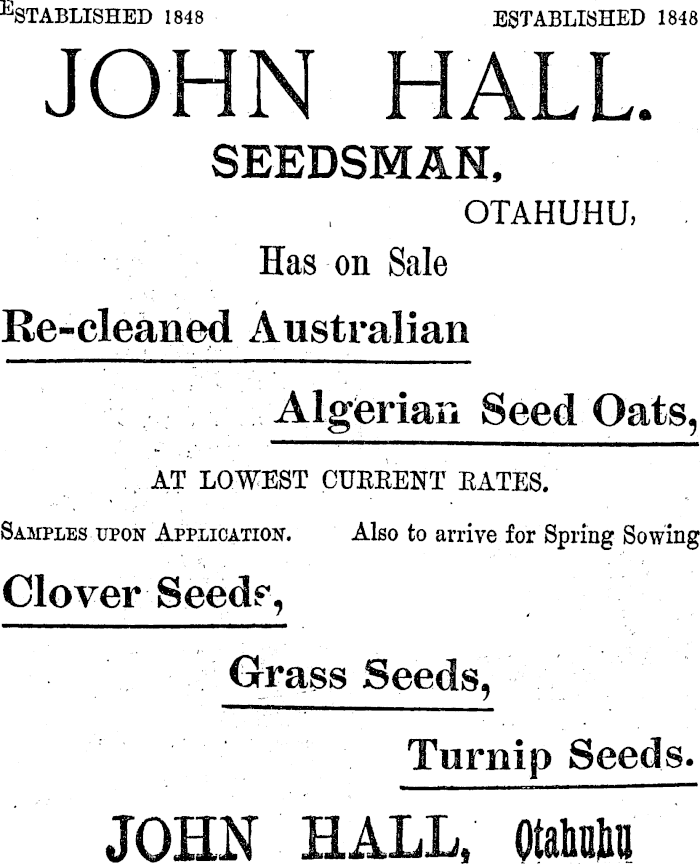 ESTABLISHED 1848 ESTABLISHED 1848

JOHN HALL.

SEEDSMAN,

OTAHUHU,

Has on Sale

Re-cleaned Australian

Algerian Seed Oats,

AT LOWEST CURRENT RATES.

SAMPLES UPON APPLICATION. Also to arrive for Spring Sowing

Clover Seeds,

Grass Seeds,

Turnip Seeds.

JOHN HALL, Otahuhu